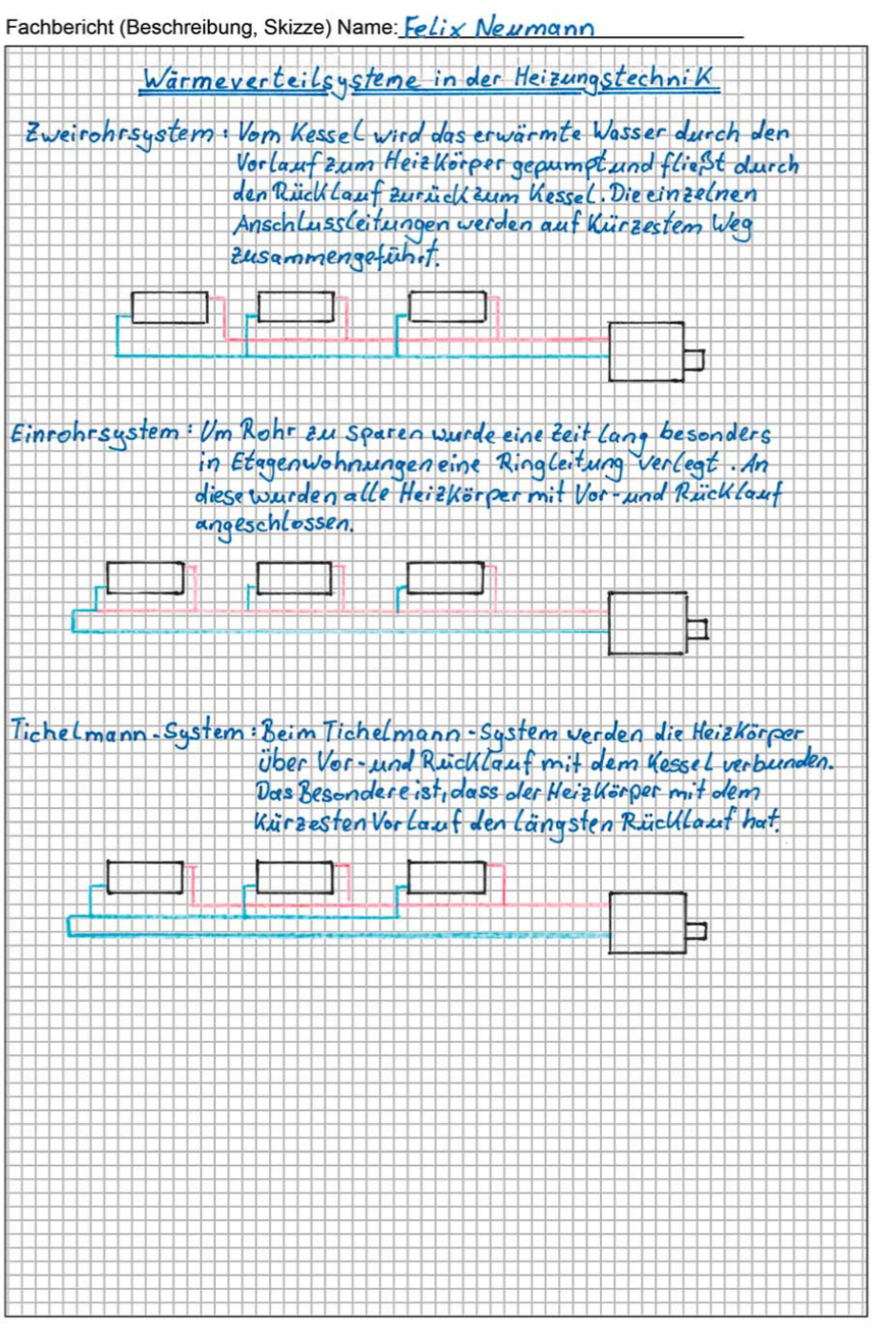 Fachbericht (Beschreibung, Skizze) Name: Felix Neumann

Wärmeverteilsysteme in der Heizungstechnik

Zweirohrsystem: Vom Kessel wird das erwärmte Wasser durch den Vorlauf zum Heizkörper gepumpt und fließt durch den Rücklauf zurück zum Kessel. Die einzelnen Anschlussleitungen werden auf kürzestem Weg zusammengeführt.

Einrohrsystem: Um Rohr zu sparen wurde eine Zeit lang besonders in Etagenwohnungen eine Ringleitung verlegt. An diese wurden alle Heizkörper mit Vor- und Rücklauf angeschlossen.

Tichelmann-System: Beim Tichelmann-System werden die Heizkörper über Vor- und Rücklauf mit dem Kessel verbunden. Das Besondere ist, dass der Heizkörper mit dem kürzesten Vorlauf den längsten Rücklauf hat.